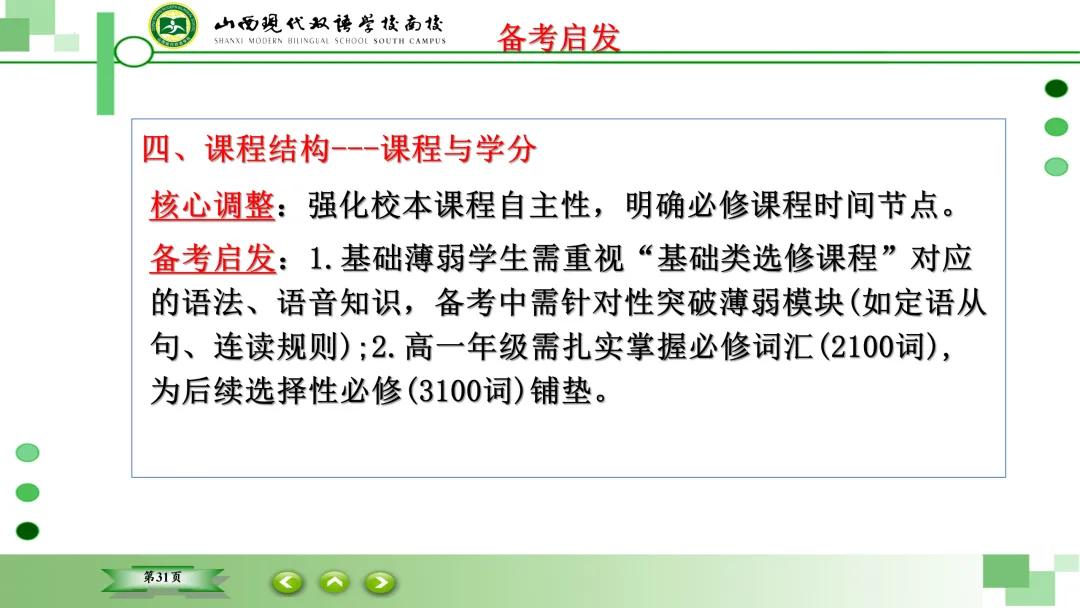 山西现代双语学校南校
SHANXI MODERN BILINGUAL SCHOOL SOUTH CAMPUS

备考启发

四、课程结构---课程与学分

核心调整：强化校本课程自主性，明确必修课程时间节点。

备考启发：1.基础薄弱学生需重视“基础类选修课程”对应的语法、语音知识，备考中需针对性突破薄弱模块(如定语从句、连读规则);2.高一年级需扎实掌握必修词汇(2100词)，为后续选择性必修(3100词)铺垫。

第31页